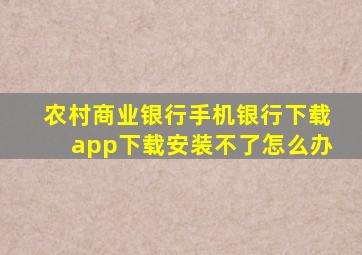 农村商业银行手机银行下载app下载安装不了怎么办